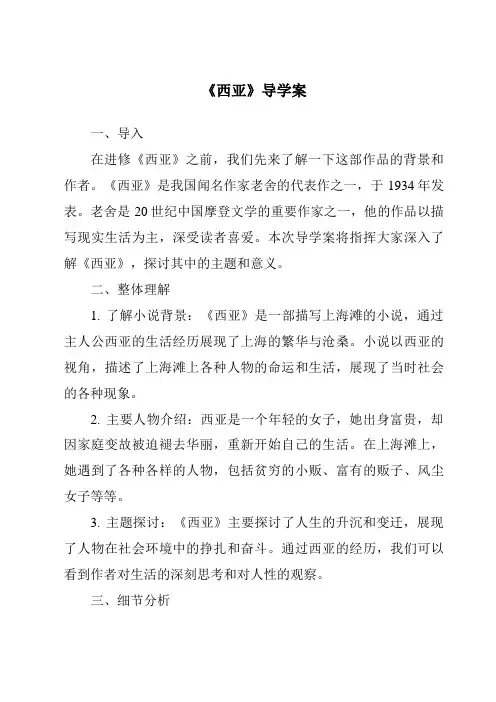 《西亚》导学案

一、导入

在进修《西亚》之前，我们先来了解一下这部作品的背景和作者。《西亚》是我国闻名作家老舍的代表作之一，于 1934 年发表。老舍是 20 世纪中国摩登文学的重要作家之一，他的作品以描写现实生活为主，深受读者喜爱。本次导学案将指挥大家深入了解《西亚》，探讨其中的主题和意义。

二、整体理解

1. 了解小说背景：《西亚》是一部描写上海滩的小说，通过主人公西亚的生活经历展现了上海的繁华与沧桑。小说以西亚的视角，描述了上海滩上各种人物的命运和生活，展现了当时社会的各种现象。

2. 主要人物介绍：西亚是一个年轻的女子，她出身富贵，却因家庭变故被迫褪去华丽，重新开始自己的生活。在上海滩上，她遇到了各种各样的人物，包括贫穷的小贩、富有的贩子、风尘女子等等。

3. 主题探讨：《西亚》主要探讨了人生的升沉和变迁，展现了人物在社会环境中的挣扎和奋斗。通过西亚的经历，我们可以看到作者对生活的深刻思考和对人性的观察。

三、细节分析